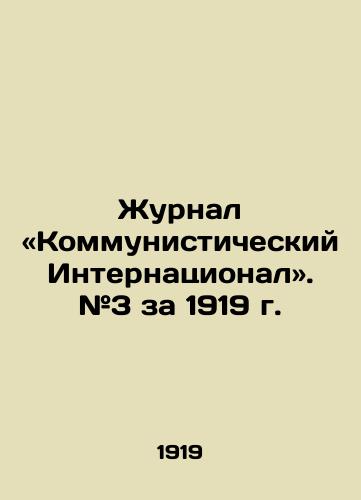 Журнал «Коммунистический Интернационал». №3 за 1919 г.

1919